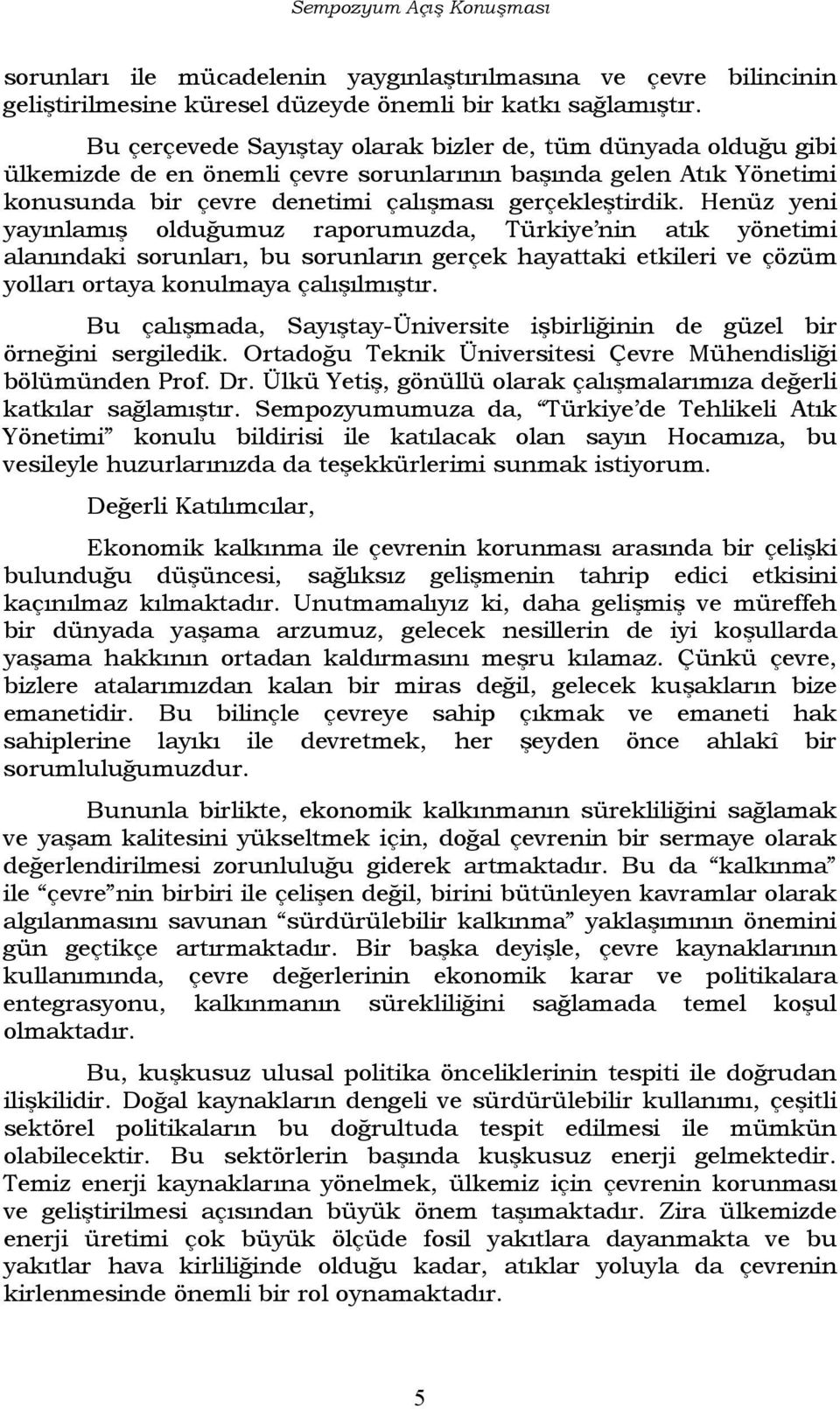 Sempozyum Açış Konuşması

sorunları ile mücadelenin yaygınlaştırılmasına ve çevre bilincinin geliştirilmesine küresel düzeyde önemli bir katkı sağlamıştır.

Bu çerçevede Sayıştay olarak bizler de, tüm dünyada olduğu gibi ülkemizde de en önemli çevre sorunlarının başında gelen Atık Yönetimi konusunda bir çevre denetimi çalışması gerçekleştirdik. Henüz yeni yayınlamış olduğumuz raporumuzda, Türkiye'nin atık yönetimi alanındaki sorunları, bu sorunların gerçek hayattaki etkileri ve çözüm yolları ortaya konulmaya çalışılmıştır.

Bu çalışmada, Sayıştay-Üniversite işbirliğinin de güzel bir örneğini sergiledik. Ortadoğu Teknik Üniversitesi Çevre Mühendisliği bölümünden Prof. Dr. Ülkü Yetiş, gönüllü olarak çalışmalarımıza değerli katkılar sağlamıştır. Sempozyumumuza da, "Türkiye'de Tehlikeli Atık Yönetimi" konulu bildirisi ile katılacak olan sayın Hocamıza, bu vesileyle huzurlarınızda da teşekkürlerimi sunmak istiyorum.

Değerli Katılımcılar,

Ekonomik kalkınma ile çevrenin korunması arasında bir çelişki bulunduğu düşüncesi, sağlıksız gelişmenin tahrip edici etkisini kaçınılmaz kılmaktadır. Unutmamalıyız ki, daha gelişmiş ve müreffeh bir dünyada yaşama arzumuz, gelecek nesillerin de iyi koşullarda yaşama hakkının ortadan kaldırmasını meşru kılamaz. Çünkü çevre, bizlere atalarımızdan kalan bir miras değil, gelecek kuşakların bize emanetidir. Bu bilinçle çevreye sahip çıkmak ve emaneti hak sahiplerine layıkı ile devretmek, her şeyden önce ahlakî bir sorumluluğumuzdur.

Bununla birlikte, ekonomik kalkınmanın sürekliliğini sağlamak ve yaşam kalitesini yükseltmek için, doğal çevrenin bir sermaye olarak değerlendirilmesi zorunluluğu giderek artmaktadır. Bu da "kalkınma" ile "çevre"nin birbiri ile çelişen değil, birini bütünleyen kavramlar olarak algılanmasını savunan "sürdürülebilir kalkınma" yaklaşımının önemini gün geçtikçe artırmaktadır. Bir başka deyişle, çevre kaynaklarının kullanımında, çevre değerlerinin ekonomik karar ve politikalara entegrasyonu, kalkınmanın sürekliliğini sağlamada temel koşul olmaktadır.

Bu, kuşkusuz ulusal politika önceliklerinin tespiti ile doğrudan ilişkilidir. Doğal kaynakların dengeli ve sürdürülebilir kullanımı, çeşitli sektörel politikaların bu doğrultuda tespit edilmesi ile mümkün olabilecektir. Bu sektörlerin başında kuşkusuz enerji gelmektedir. Temiz enerji kaynaklarına yönelmek, ülkemiz için çevrenin korunması ve geliştirilmesi açısından büyük önem taşımaktadır. Zira ülkemizde enerji üretimi çok büyük ölçüde fosil yakıtlara dayanmakta ve bu yakıtlar hava kirliliğinde olduğu kadar, atıklar yoluyla da çevrenin kirlenmesinde önemli bir rol oynamaktadır.

5